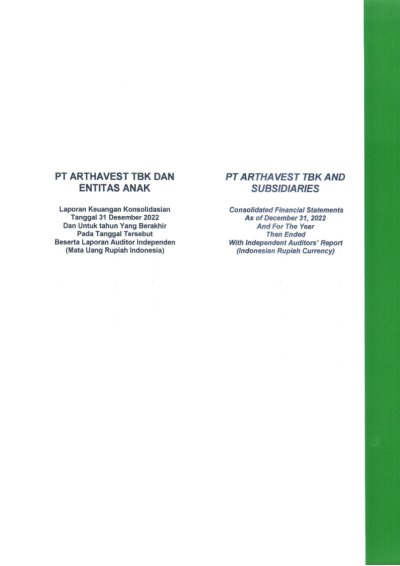 PT ARTHAVEST TBK DAN ENTITAS ANAK

Laporan Keuangan Konsolidasian
Tanggal 31 Desember 2022
Dan Untuk tahun Yang Berakhir
Pada Tanggal Tersebut
Beserta Laporan Auditor Independen
(Mata Uang Rupiah Indonesia)

PT ARTHAVEST TBK AND SUBSIDIARIES

Consolidated Financial Statements
As of December 31, 2022
And For The Year
Then Ended
With Independent Auditors' Report
(Indonesian Rupiah Currency)